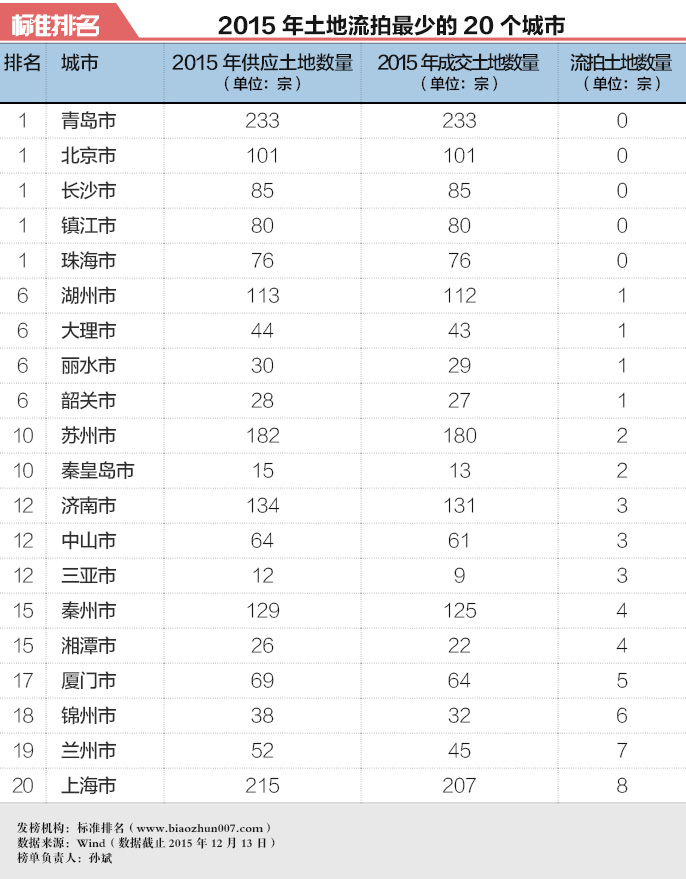 标准排名

2015 年土地流拍最少的 20 个城市

| 排名 | 城市 | 2015 年供应土地数量（单位：宗） | 2015 年成交土地数量（单位：宗） | 流拍土地数量（单位：宗） |
|---|---|---|---|---|
| 1 | 青岛市 | 233 | 233 | 0 |
| 1 | 北京市 | 101 | 101 | 0 |
| 1 | 长沙市 | 85 | 85 | 0 |
| 1 | 镇江市 | 80 | 80 | 0 |
| 1 | 珠海市 | 76 | 76 | 0 |
| 6 | 湖州市 | 113 | 112 | 1 |
| 6 | 大理市 | 44 | 43 | 1 |
| 6 | 丽水市 | 30 | 29 | 1 |
| 6 | 韶关市 | 28 | 27 | 1 |
| 10 | 苏州市 | 182 | 180 | 2 |
| 10 | 秦皇岛市 | 15 | 13 | 2 |
| 12 | 济南市 | 134 | 131 | 3 |
| 12 | 中山市 | 64 | 61 | 3 |
| 12 | 三亚市 | 12 | 9 | 3 |
| 15 | 秦州市 | 129 | 125 | 4 |
| 15 | 湘潭市 | 26 | 22 | 4 |
| 17 | 厦门市 | 69 | 64 | 5 |
| 18 | 锦州市 | 38 | 32 | 6 |
| 19 | 兰州市 | 52 | 45 | 7 |
| 20 | 上海市 | 215 | 207 | 8 |

发榜机构：标准排名（www.biaozhun007.com）
数据来源：Wind（数据截止 2015 年 12 月 13 日）
榜单负责人：孙斌